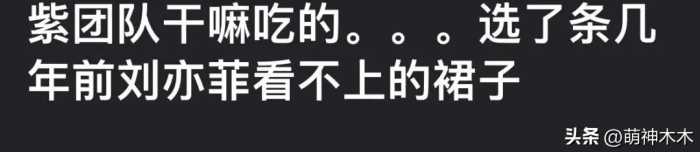 紫团队干嘛吃的。。。选了条几年前刘亦菲看不上的裙子

头条 @萌神木木